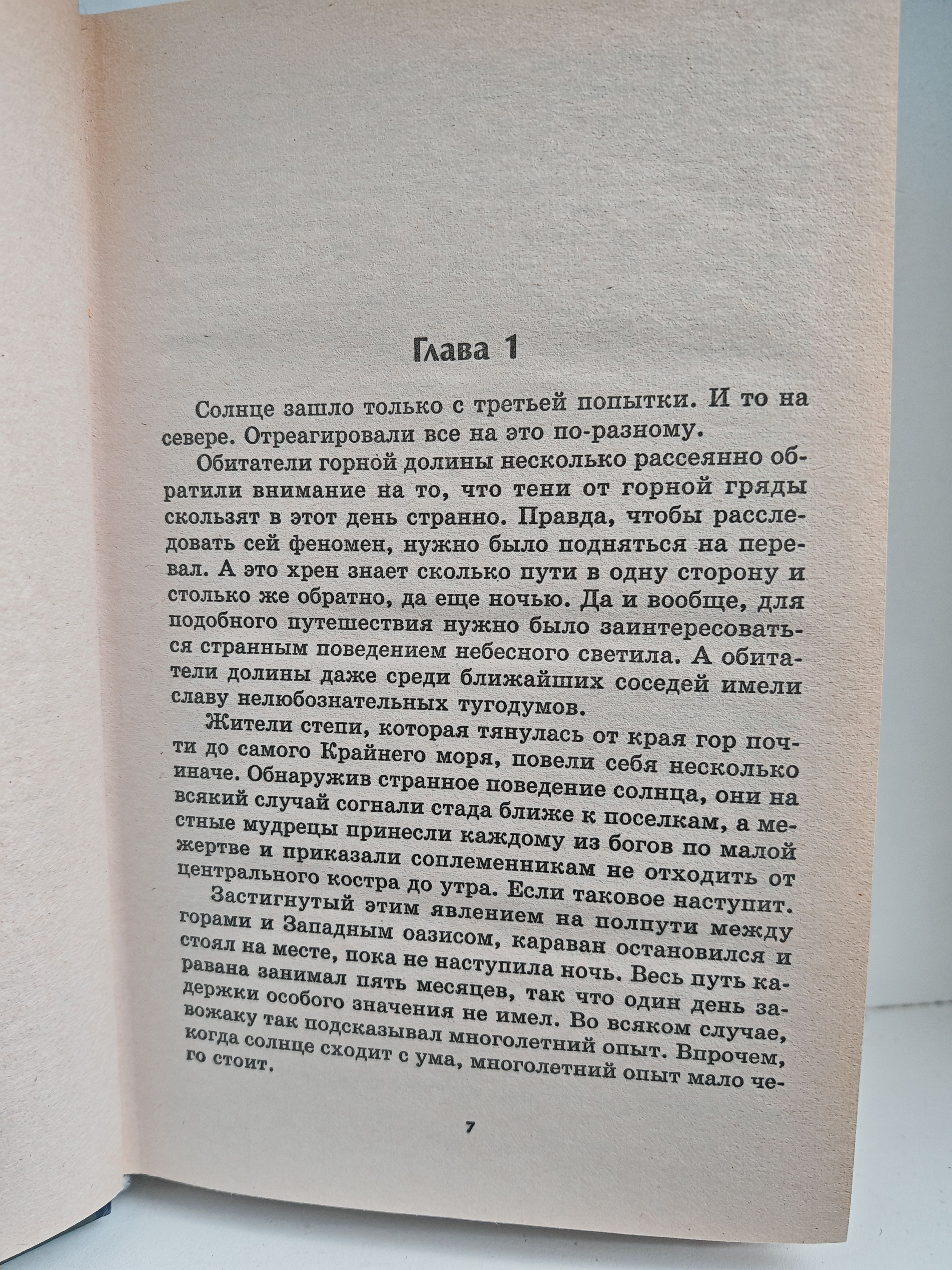 Глава 1

Солнце зашло только с третьей попытки. И то на севере. Отреагировали все на это по-разному.

Обитатели горной долины несколько рассеянно обратили внимание на то, что тени от горной гряды скользят в этот день странно. Правда, чтобы расследовать сей феномен, нужно было подняться на перевал. А это хрен знает сколько пути в одну сторону и столько же обратно, да еще ночью. Да и вообще, для подобного путешествия нужно было заинтересоваться странным поведением небесного светила. А обитатели долины даже среди ближайших соседей имели славу нелюбознательных тугодумов.

Жители степи, которая тянулась от края гор почти до самого Крайнего моря, повели себя несколько иначе. Обнаружив странное поведение солнца, они на всякий случай согнали стада ближе к поселкам, а местные мудрецы принесли каждому из богов по малой жертве и приказали соплеменникам не отходить от центрального костра до утра. Если таковое наступит.

Застигнутый этим явлением на полпути между горами и Западным оазисом, караван остановился и стоял на месте, пока не наступила ночь. Весь путь каравана занимал пять месяцев, так что один день задержки особого значения не имел. Во всяком случае, вожаку так подсказывал многолетний опыт. Впрочем, когда солнце сходит с ума, многолетний опыт мало чего стоит.

7